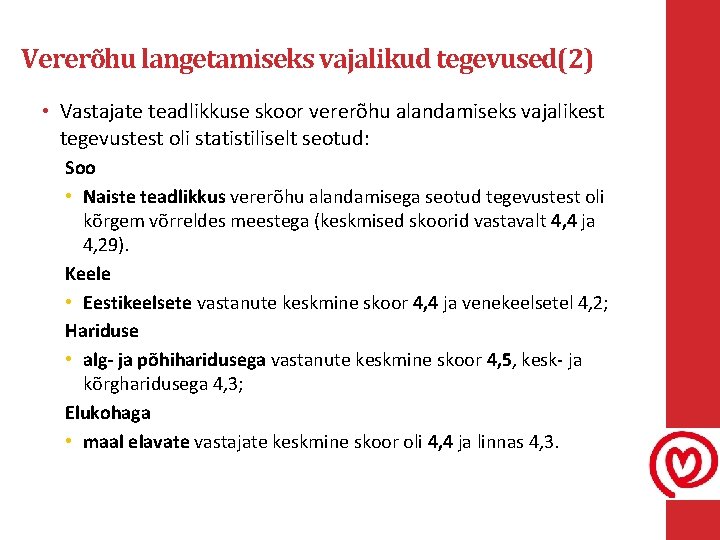 Vererõhu langetamiseks vajalikud tegevused(2)

• Vastajate teadlikkuse skoor vererõhu alandamiseks vajalikest tegevustest oli statistiliselt seotud:

Soo

• Naiste teadlikkus vererõhu alandamisega seotud tegevustest oli kõrgem võrreldes meestega (keskmised skoorid vastavalt 4,4 ja 4,29).

Keele

• Eestikeelsete vastanute keskmine skoor 4,4 ja venekeelsetel 4,2;

Hariduse

• alg- ja põhiharidusega vastanute keskmine skoor 4,5, kesk- ja kõrgharidusega 4,3;

Elukohaga

• maal elavate vastajate keskmine skoor oli 4,4 ja linnas 4,3.